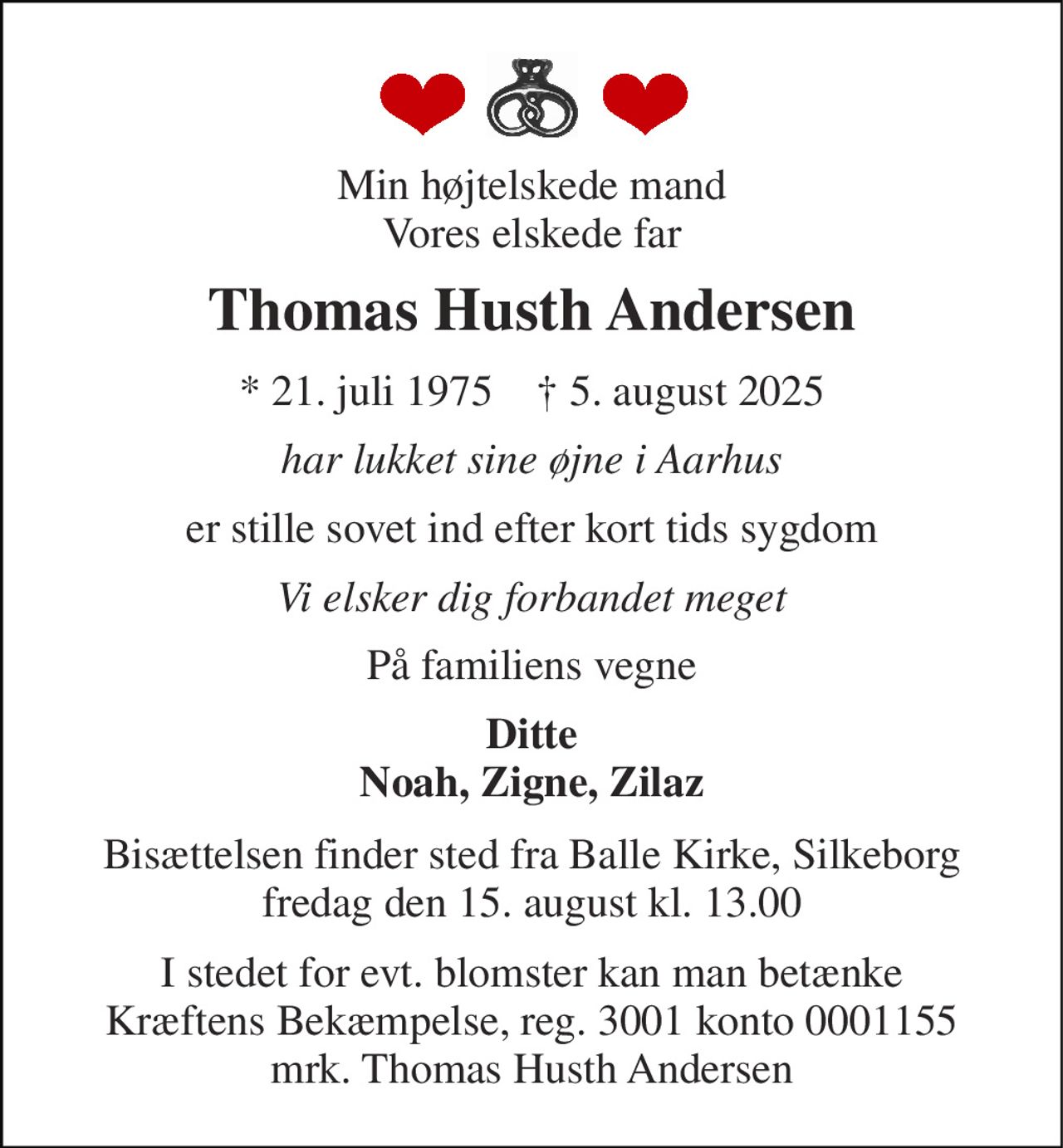 Min højtelskede mand
Vores elskede far

Thomas Husth Andersen

* 21. juli 1975 † 5. august 2025

har lukket sine øjne i Aarhus

er stille sovet ind efter kort tids sygdom

Vi elsker dig forbandet meget

På familiens vegne

Ditte
Noah, Zigne, Zilaz

Bisættelsen finder sted fra Balle Kirke, Silkeborg
fredag den 15. august kl. 13.00

I stedet for evt. blomster kan man betænke
Kræftens Bekæmpelse, reg. 3001 konto 0001155
mrk. Thomas Husth Andersen